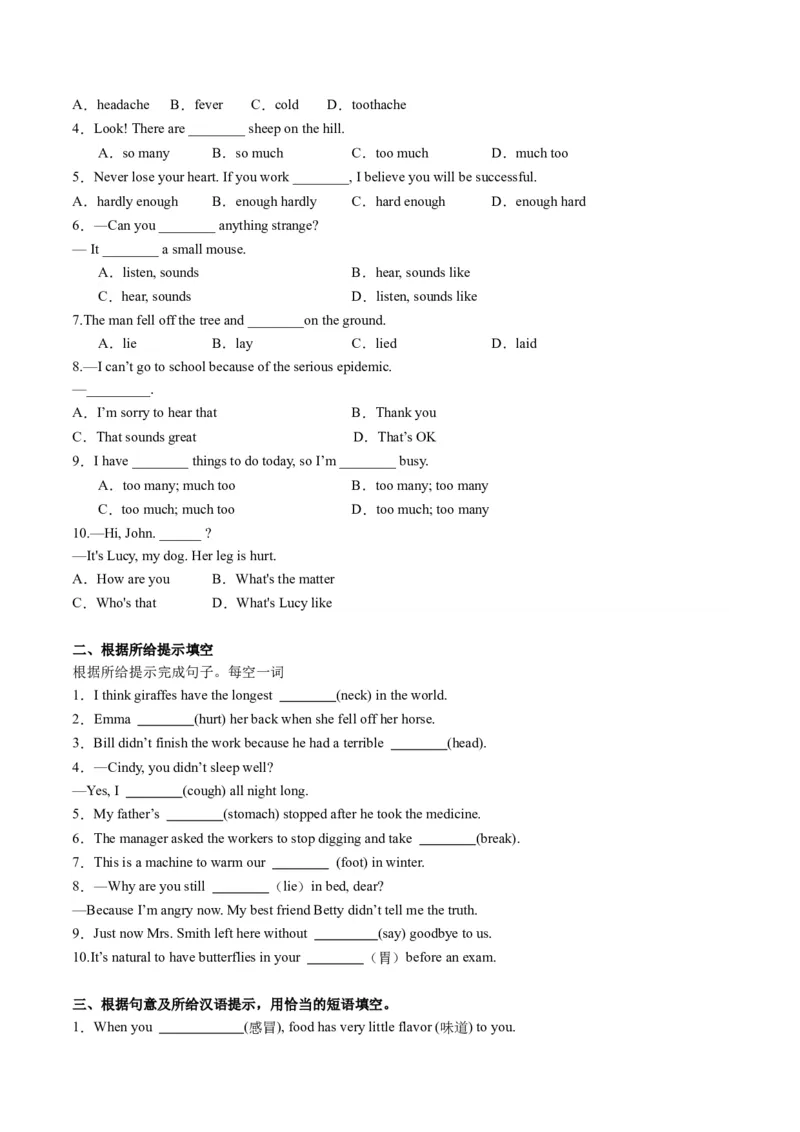 A．headache　B．fever　C．cold　D．toothache
4．Look! There are ________ sheep on the hill.
A．so many　B．so much　C．too much　D．much too
5．Never lose your heart. If you work ________, I believe you will be successful.
A．hardly enough　B．enough hardly　C．hard enough　D．enough hard
6．—Can you ________ anything strange?
— It ________ a small mouse.
A．listen, sounds　B．hear, sounds like
C．hear, sounds　D．listen, sounds like
7.The man fell off the tree and ________on the ground.
A．lie　B．lay　C．lied　D．laid
8.—I can't go to school because of the serious epidemic.
—_________.
A．I'm sorry to hear that　B．Thank you
C．That sounds great　D．That's OK
9．I have ________ things to do today, so I'm ________ busy.
A．too many; much too　B．too many; too many
C．too much; much too　D．too much; too many
10.—Hi, John. ______ ?
—It's Lucy, my dog. Her leg is hurt.
A．How are you　B．What's the matter
C．Who's that　D．What's Lucy like

二、根据所给提示填空
根据所给提示完成句子。每空一词
1．I think giraffes have the longest ________(neck) in the world.
2．Emma ________(hurt) her back when she fell off her horse.
3．Bill didn't finish the work because he had a terrible ________(head).
4．—Cindy, you didn't sleep well?
—Yes, I ________(cough) all night long.
5．My father's ________(stomach) stopped after he took the medicine.
6．The manager asked the workers to stop digging and take ________(break).
7．This is a machine to warm our ________ (foot) in winter.
8．—Why are you still ________（lie）in bed, dear?
—Because I'm angry now. My best friend Betty didn't tell me the truth.
9．Just now Mrs. Smith left here without _________(say) goodbye to us.
10.It's natural to have butterflies in your ________（胃）before an exam.

三、根据句意及所给汉语提示，用恰当的短语填空。
1．When you ____________(感冒), food has very little flavor (味道) to you.